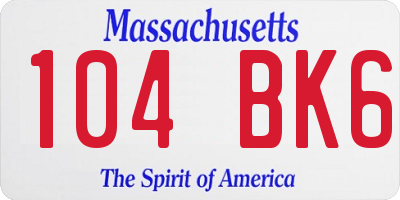 Massachusetts
104 BK6
The Spirit of America